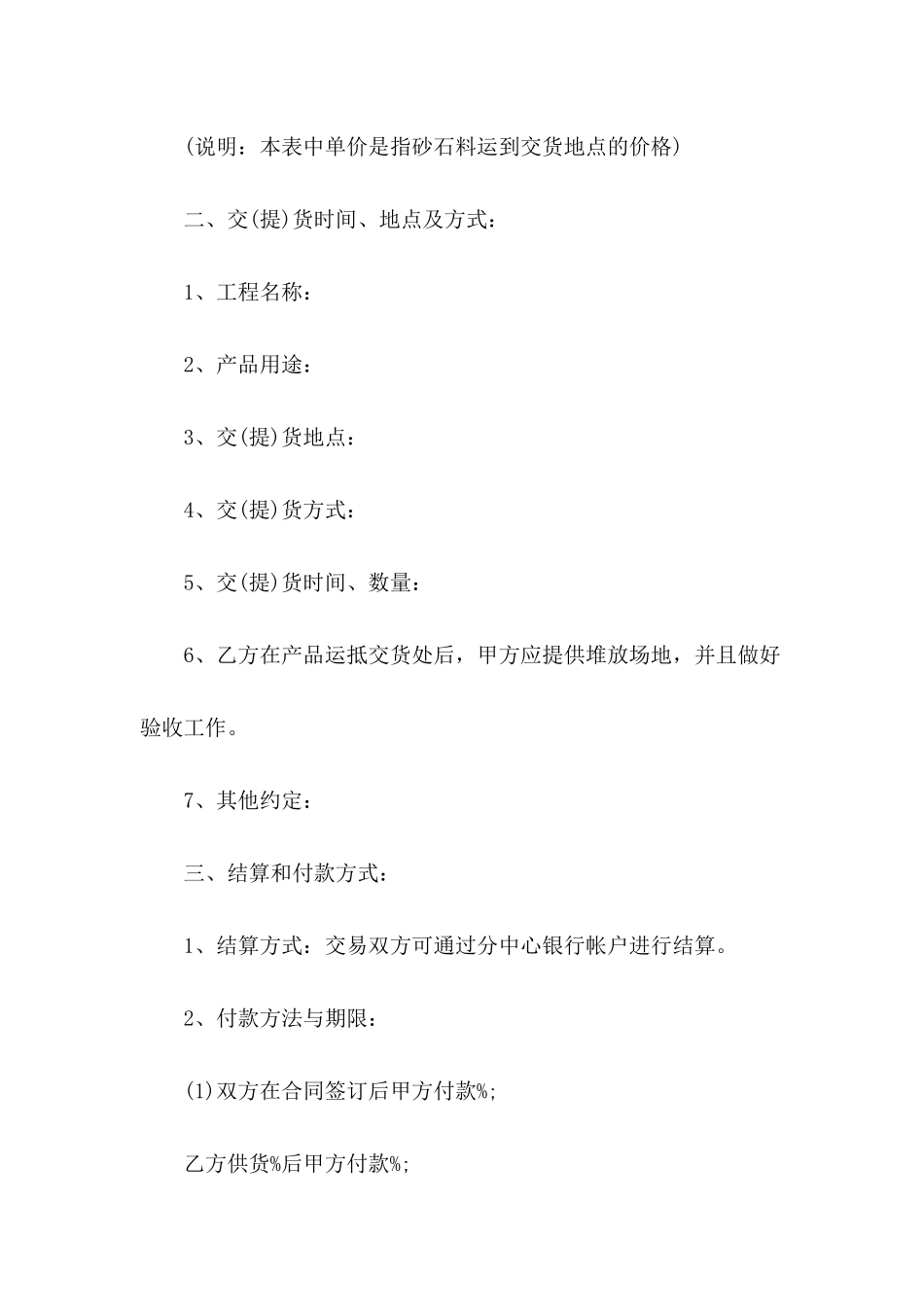 (说明：本表中单价是指砂石料运到交货地点的价格)

二、交(提)货时间、地点及方式：

1、工程名称：

2、产品用途：

3、交(提)货地点：

4、交(提)货方式：

5、交(提)货时间、数量：

6、乙方在产品运抵交货处后，甲方应提供堆放场地，并且做好验收工作。

7、其他约定：

三、结算和付款方式：

1、结算方式：交易双方可通过分中心银行帐户进行结算。

2、付款方法与期限：

(1)双方在合同签订后甲方付款%;

乙方供货%后甲方付款%;